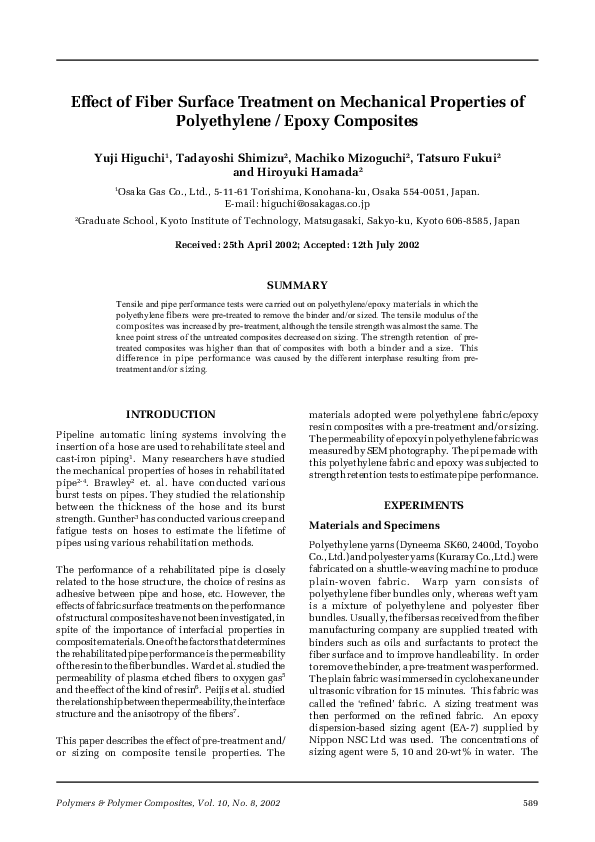 Effect of Fiber Surface Treatment on Mechanical Properties of Polyethylene / Epoxy Composites

Yuji Higuchi$^1$, Tadayoshi Shimizu$^2$, Machiko Mizoguchi$^2$, Tatsuro Fukui$^2$ and Hiroyuki Hamada$^2$

$^1$Osaka Gas Co., Ltd., 5-11-61 Torishima, Konohana-ku, Osaka 554-0051, Japan. E-mail: higuchi@osakagas.co.jp

$^2$Graduate School, Kyoto Institute of Technology, Matsugasaki, Sakyo-ku, Kyoto 606-8585, Japan

Received: 25th April 2002; Accepted: 12th July 2002

SUMMARY

Tensile and pipe performance tests were carried out on polyethylene/epoxy materials in which the polyethylene fibers were pre-treated to remove the binder and/or sized. The tensile modulus of the composites was increased by pre-treatment, although the tensile strength was almost the same. The knee point stress of the untreated composites decreased on sizing. The strength retention of pre-treated composites was higher than that of composites with both a binder and a size. This difference in pipe performance was caused by the different interphase resulting from pre-treatment and/or sizing.

INTRODUCTION

Pipeline automatic lining systems involving the insertion of a hose are used to rehabilitate steel and cast-iron piping$^1$. Many researchers have studied the mechanical properties of hoses in rehabilitated pipe$^{2-4}$. Brawley$^2$ et. al. have conducted various burst tests on pipes. They studied the relationship between the thickness of the hose and its burst strength. Gunther$^3$ has conducted various creep and fatigue tests on hoses to estimate the lifetime of pipes using various rehabilitation methods.

The performance of a rehabilitated pipe is closely related to the hose structure, the choice of resins as adhesive between pipe and hose, etc. However, the effects of fabric surface treatments on the performance of structural composites have not been investigated, in spite of the importance of interfacial properties in composite materials. One of the factors that determines the rehabilitated pipe performance is the permeability of the resin to the fiber bundles. Ward et al. studied the permeability of plasma etched fibers to oxygen gas$^5$ and the effect of the kind of resin$^6$. Peijs et al. studied the relationship between the permeability, the interface structure and the anisotropy of the fibers$^7$.

This paper describes the effect of pre-treatment and/or sizing on composite tensile properties. The materials adopted were polyethylene fabric/epoxy resin composites with a pre-treatment and/or sizing. The permeability of epoxy in polyethylene fabric was measured by SEM photography. The pipe made with this polyethylene fabric and epoxy was subjected to strength retention tests to estimate pipe performance.

EXPERIMENTS

Materials and Specimens

Polyethylene yarns (Dyneema SK60, 2400d, Toyobo Co., Ltd.) and polyester yarns (Kuraray Co., Ltd.) were fabricated on a shuttle-weaving machine to produce plain-woven fabric. Warp yarn consists of polyethylene fiber bundles only, whereas weft yarn is a mixture of polyethylene and polyester fiber bundles. Usually, the fibers as received from the fiber manufacturing company are supplied treated with binders such as oils and surfactants to protect the fiber surface and to improve handleability. In order to remove the binder, a pre-treatment was performed. The plain fabric was immersed in cyclohexane under ultrasonic vibration for 15 minutes. This fabric was called the 'refined' fabric. A sizing treatment was then performed on the refined fabric. An epoxy dispersion-based sizing agent (EA-7) supplied by Nippon NSC Ltd was used. The concentrations of sizing agent were 5, 10 and 20-wt% in water. The

Polymers & Polymer Composites, Vol. 10, No. 8, 2002

589